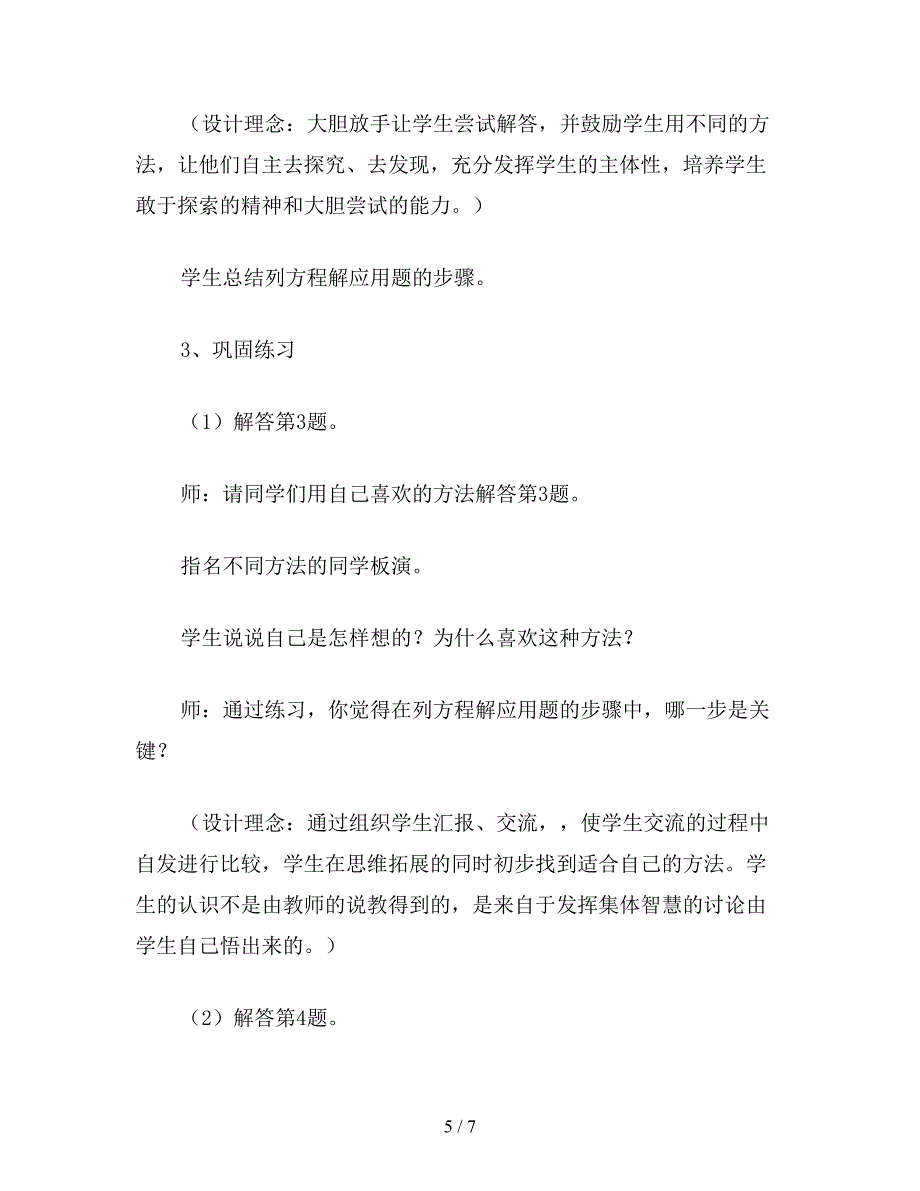 （设计理念：大胆放手让学生尝试解答，并鼓励学生用不同的方法，让他们自主去探究、去发现，充分发挥学生的主体性，培养学生敢于探索的精神和大胆尝试的能力。）

学生总结列方程解应用题的步骤。

3、巩固练习

（1）解答第3题。

师：请同学们用自己喜欢的方法解答第3题。

指名不同方法的同学板演。

学生说说自己是怎样想的？为什么喜欢这种方法？

师：通过练习，你觉得在列方程解应用题的步骤中，哪一步是关键？

（设计理念：通过组织学生汇报、交流，，使学生交流的过程中自发进行比较，学生在思维拓展的同时初步找到适合自己的方法。学生的认识不是由教师的说教得到的，是来自于发挥集体智慧的讨论由学生自己悟出来的。）

（2）解答第4题。

5 / 7